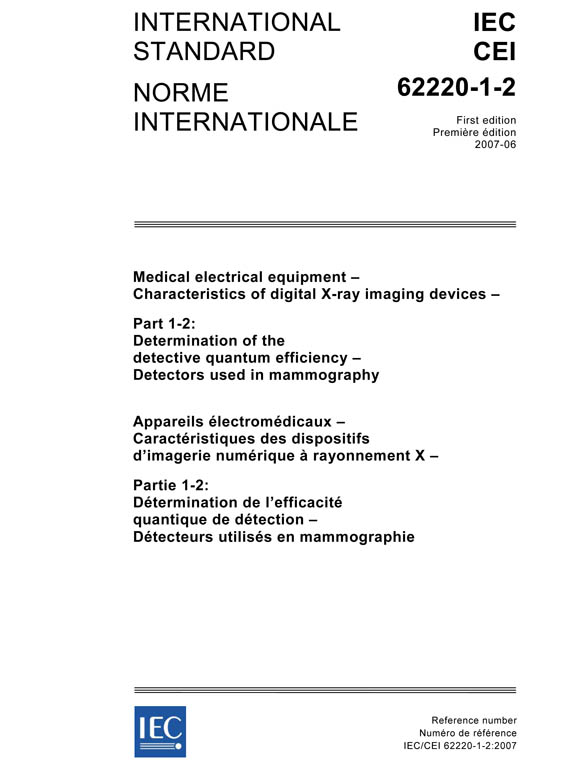 INTERNATIONAL STANDARD

NORME INTERNATIONALE

IEC
CEI

62220-1-2

First edition
Première édition
2007-06

Medical electrical equipment –
Characteristics of digital X-ray imaging devices –

Part 1-2:
Determination of the detective quantum efficiency –
Detectors used in mammography

Appareils électromédicaux –
Caractéristiques des dispositifs d'imagerie numérique à rayonnement X –

Partie 1-2:
Détermination de l'efficacité quantique de détection –
Détecteurs utilisés en mammographie

IEC

Reference number
Numéro de référence
IEC/CEI 62220-1-2:2007